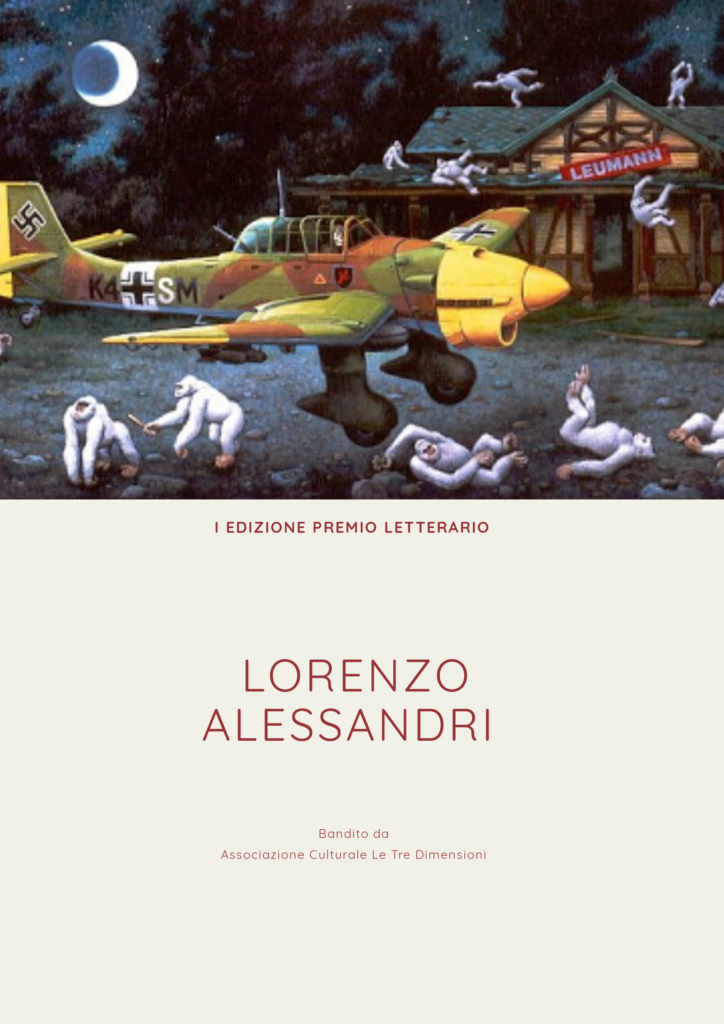 LEUMANN

K4 SM

I EDIZIONE PREMIO LETTERARIO

LORENZO ALESSANDRI

Bandito da
Associazione Culturale Le Tre Dimensioni